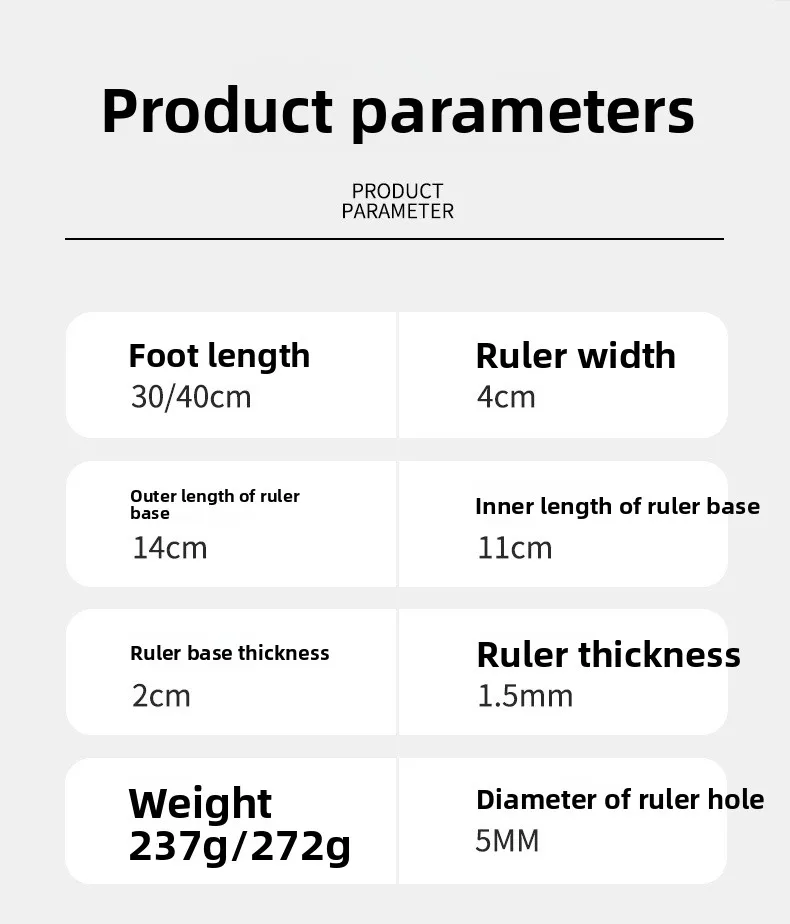 Product parameters

PRODUCT
PARAMETER

Foot length
30/40cm

Ruler width
4cm

Outer length of ruler base
14cm

Inner length of ruler base
11cm

Ruler base thickness
2cm

Ruler thickness
1.5mm

Weight
237g/272g

Diameter of ruler hole
5MM